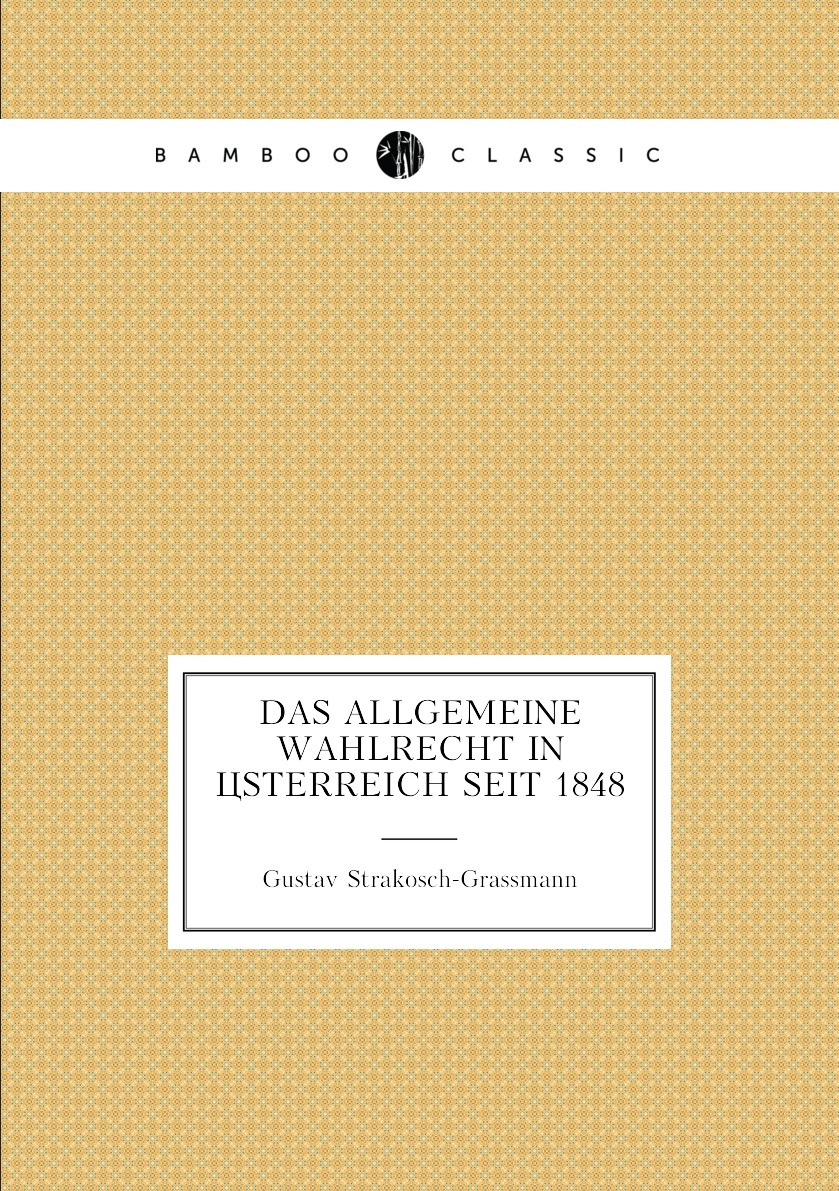 BAMBOO CLASSIC

DAS ALLGEMEINE WAHLRECHT IN ЦSTERREICH SEIT 1848

Gustav Strakosch-Grassmann